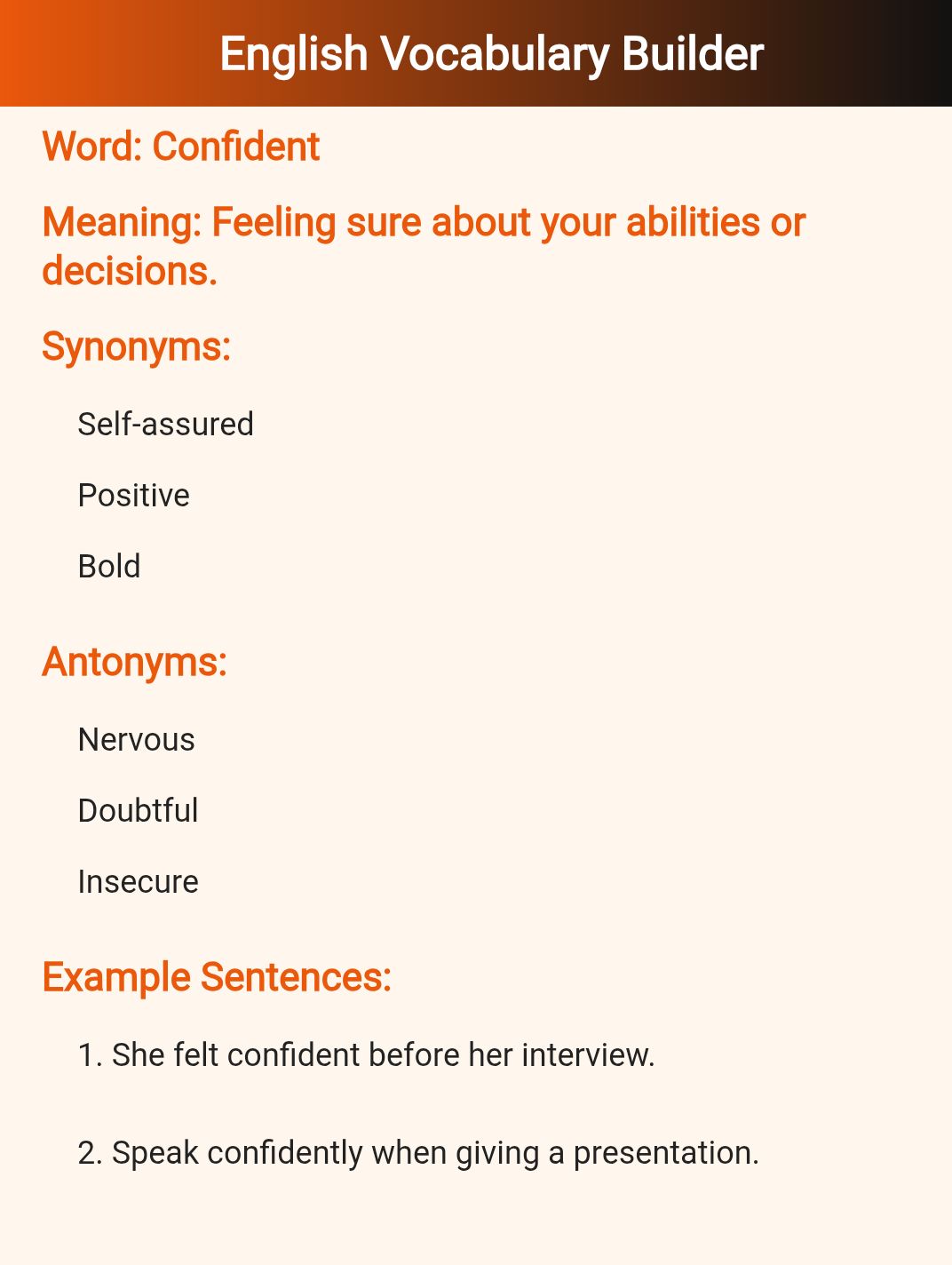 English Vocabulary Builder

Word: Confident

Meaning: Feeling sure about your abilities or decisions.

Synonyms:

Self-assured

Positive

Bold

Antonyms:

Nervous

Doubtful

Insecure

Example Sentences:

1. She felt confident before her interview.

2. Speak confidently when giving a presentation.